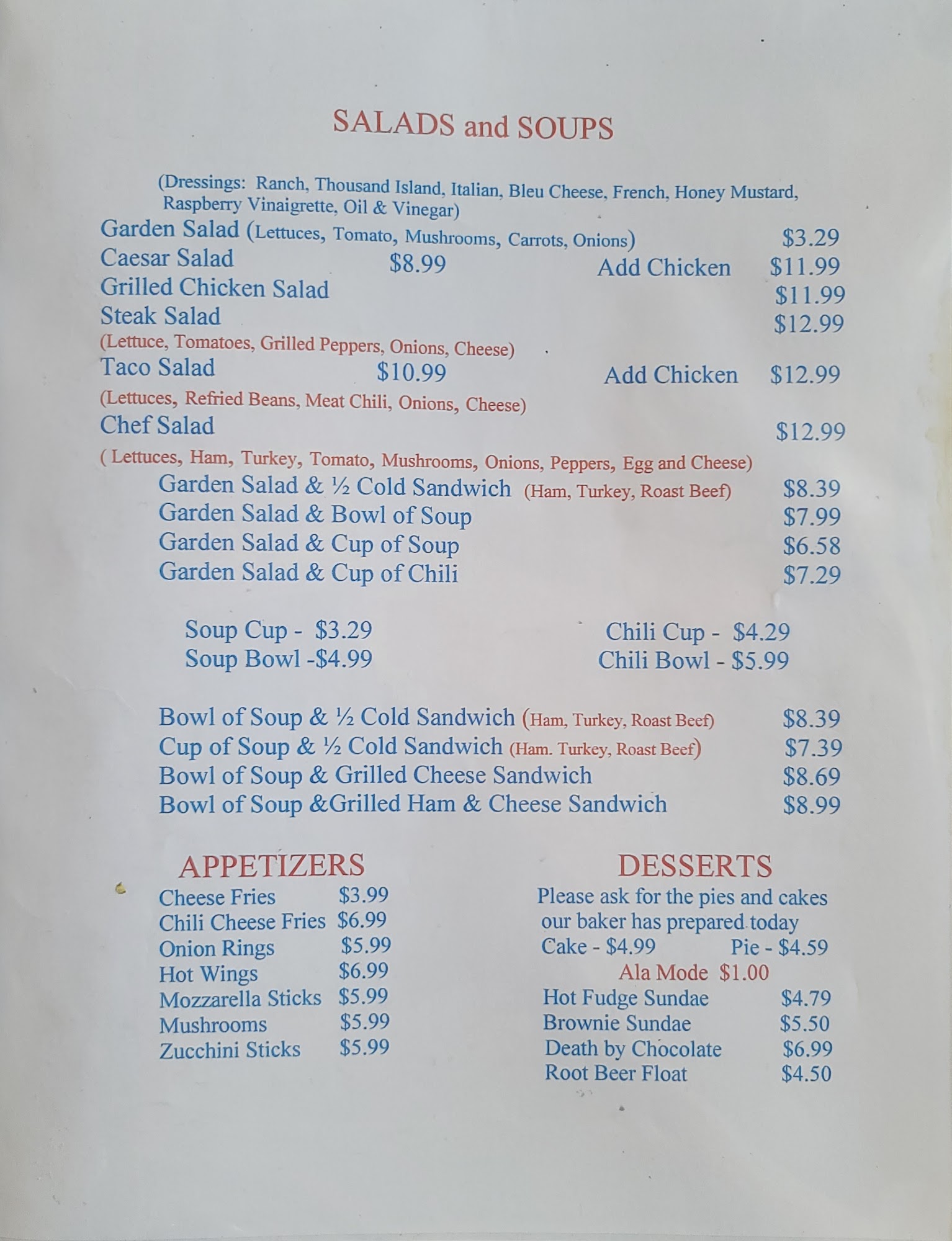 SALADS and SOUPS

(Dressings: Ranch, Thousand Island, Italian, Bleu Cheese, French, Honey Mustard, Raspberry Vinaigrette, Oil & Vinegar)

Garden Salad (Lettuces, Tomato, Mushrooms, Carrots, Onions) $3.29
Caesar Salad $8.99 Add Chicken $11.99
Grilled Chicken Salad $11.99
Steak Salad $12.99
(Lettuce, Tomatoes, Grilled Peppers, Onions, Cheese)
Taco Salad $10.99 Add Chicken $12.99
(Lettuces, Refried Beans, Meat Chili, Onions, Cheese)
Chef Salad $12.99
( Lettuces, Ham, Turkey, Tomato, Mushrooms, Onions, Peppers, Egg and Cheese)
Garden Salad & ½ Cold Sandwich (Ham, Turkey, Roast Beef) $8.39
Garden Salad & Bowl of Soup $7.99
Garden Salad & Cup of Soup $6.58
Garden Salad & Cup of Chili $7.29

Soup Cup - $3.29
Soup Bowl -$4.99

Chili Cup - $4.29
Chili Bowl - $5.99

Bowl of Soup & ½ Cold Sandwich (Ham, Turkey, Roast Beef) $8.39
Cup of Soup & ½ Cold Sandwich (Ham. Turkey, Roast Beef) $7.39
Bowl of Soup & Grilled Cheese Sandwich $8.69
Bowl of Soup &Grilled Ham & Cheese Sandwich $8.99

APPETIZERS
Cheese Fries $3.99
Chili Cheese Fries $6.99
Onion Rings $5.99
Hot Wings $6.99
Mozzarella Sticks $5.99
Mushrooms $5.99
Zucchini Sticks $5.99

DESSERTS
Please ask for the pies and cakes our baker has prepared today
Cake - $4.99 Pie - $4.59
Ala Mode $1.00
Hot Fudge Sundae $4.79
Brownie Sundae $5.50
Death by Chocolate $6.99
Root Beer Float $4.50